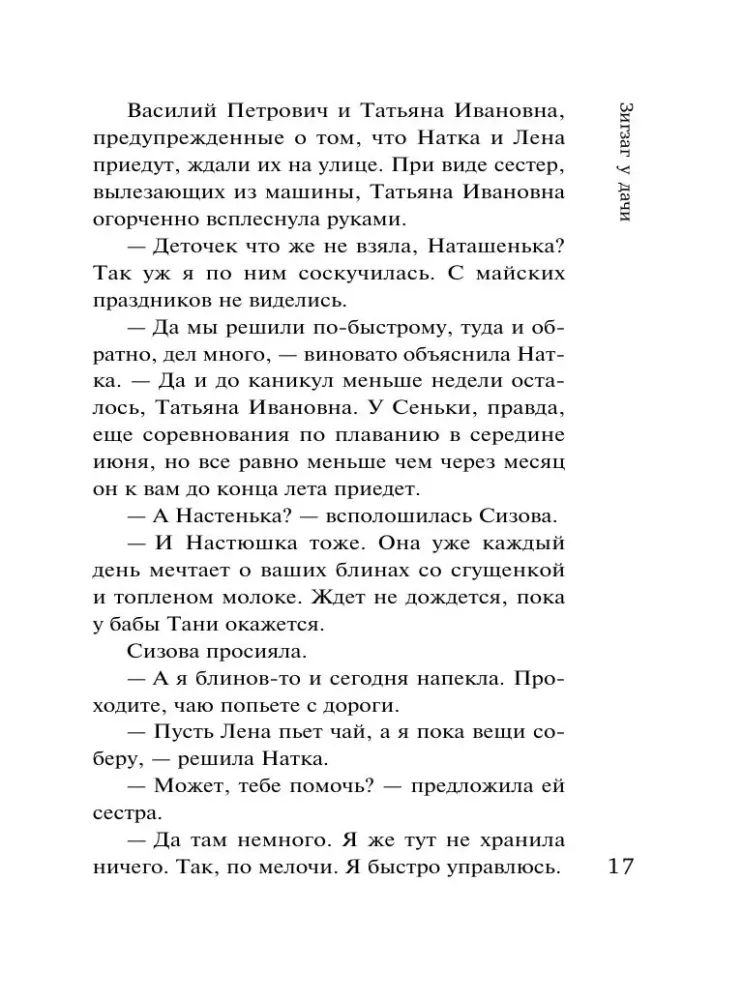 Зигзаг у дачи

Василий Петрович и Татьяна Ивановна, предупрежденные о том, что Натка и Лена приедут, ждали их на улице. При виде сестер, вылезающих из машины, Татьяна Ивановна огорченно всплеснула руками.

— Деточек что же не взяла, Наташенька? Так уж я по ним соскучилась. С майских праздников не виделись.

— Да мы решили по-быстрому, туда и обратно, дел много, — виновато объяснила Натка. — Да и до каникул меньше недели осталось, Татьяна Ивановна. У Сеньки, правда, еще соревнования по плаванию в середине июня, но все равно меньше чем через месяц он к вам до конца лета приедет.

— А Настенька? — всполошилась Сизова.

— И Настюшка тоже. Она уже каждый день мечтает о ваших блинах со сгущенкой и топленом молоке. Ждет не дождется, пока у бабы Тани окажется.

Сизова просияла.

— А я блинов-то и сегодня напекла. Проходите, чаю попьете с дороги.

— Пусть Лена пьет чай, а я пока вещи соберу, — решила Натка.

— Может, тебе помочь? — предложила ей сестра.

— Да там немного. Я же тут не хранила ничего. Так, по мелочи. Я быстро управлюсь.

17